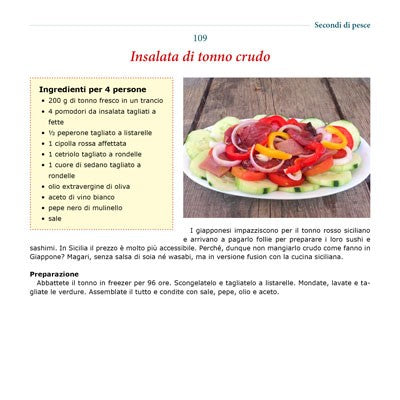 Secondi di pesce

109

Insalata di tonno crudo

Ingredienti per 4 persone

• 200 g di tonno fresco in un trancio
• 4 pomodori da insalata tagliati a fette
• ½ peperone tagliato a listarelle
• 1 cipolla rossa affettata
• 1 cetriolo tagliato a rondelle
• 1 cuore di sedano tagliato a rondelle
• olio extravergine di oliva
• aceto di vino bianco
• pepe nero di mulinello
• sale

I giapponesi impazziscono per il tonno rosso siciliano e arrivano a pagarlo follie per preparare i loro sushi e sashimi. In Sicilia il prezzo è molto più accessibile. Perché, dunque non mangiarlo crudo come fanno in Giappone? Magari, senza salsa di soia né wasabi, ma in versione fusion con la cucina siciliana.

Preparazione

Abbattete il tonno in freezer per 96 ore. Scongelatelo e tagliatelo a listarelle. Mondate, lavate e tagliate le verdure. Assemblate il tutto e condite con sale, pepe, olio e aceto.